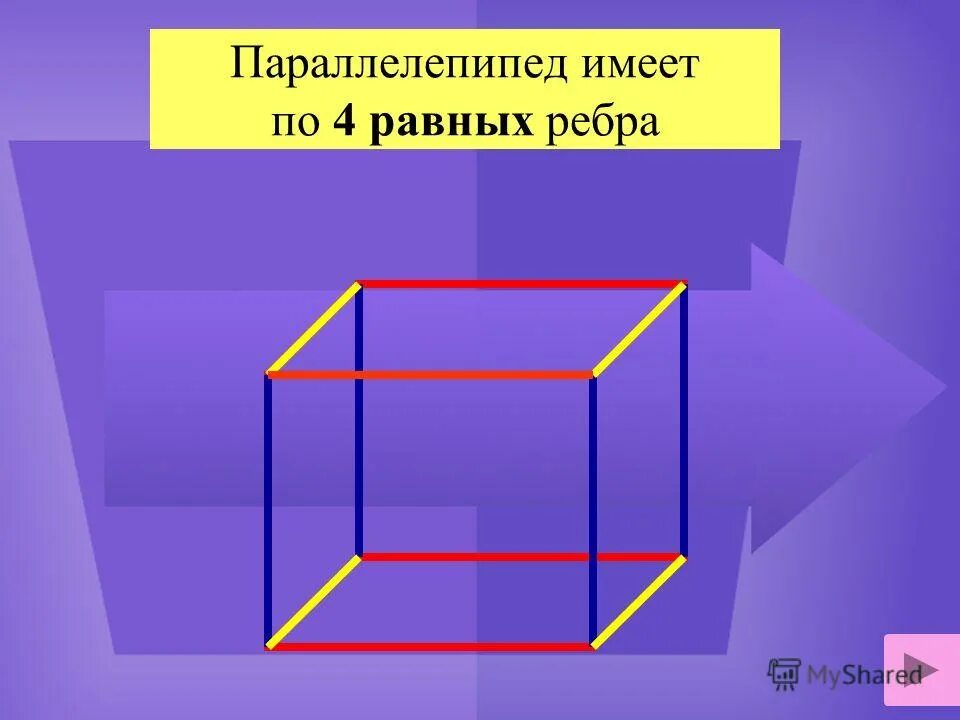 Параллелепипед имеет по 4 равных ребра

MyShared